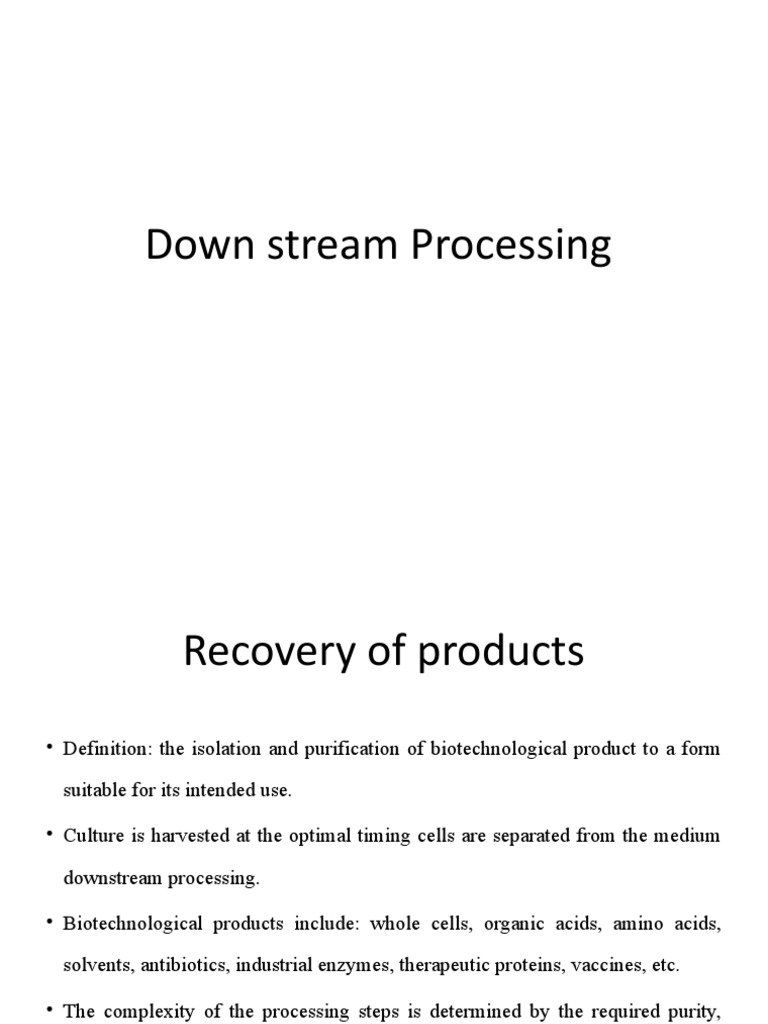 Down stream Processing

Recovery of products

• Definition: the isolation and purification of biotechnological product to a form suitable for its intended use.

• Culture is harvested at the optimal timing cells are separated from the medium downstream processing.

• Biotechnological products include: whole cells, organic acids, amino acids, solvents, antibiotics, industrial enzymes, therapeutic proteins, vaccines, etc.

• The complexity of the processing steps is determined by the required purity,